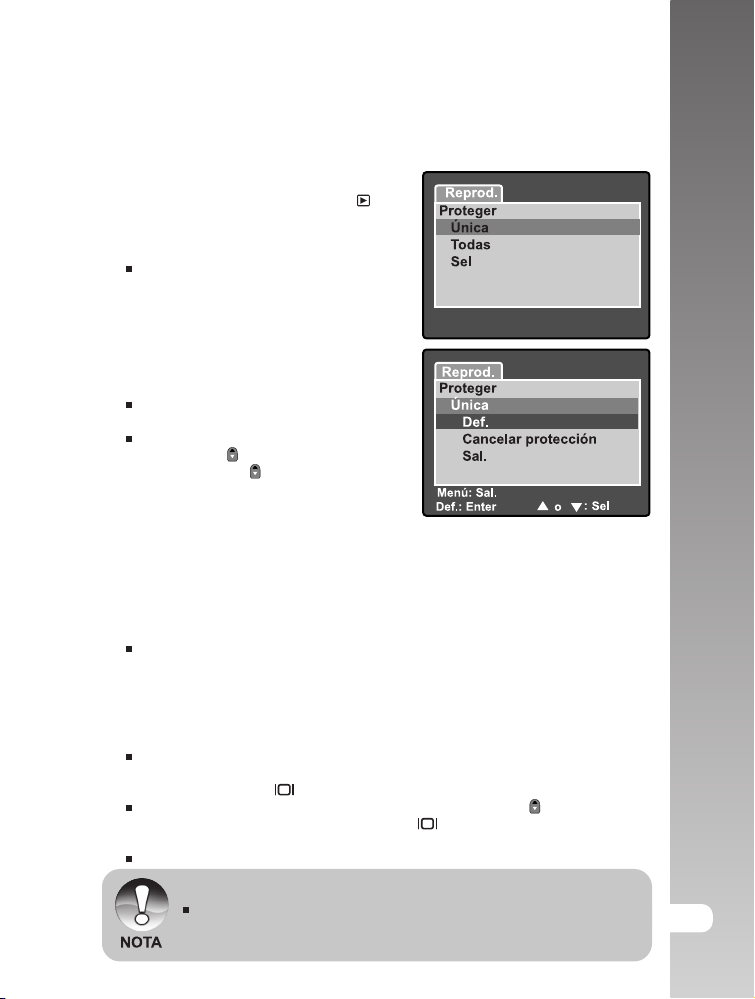 Reprod.
Proteger
Única
Todas
Sel

Reprod.
Proteger
Única
Def.
Cancelar protección
Sal.
Menú: Sal.
Def.: Enter
▲ o ▼: Sel

NOTA